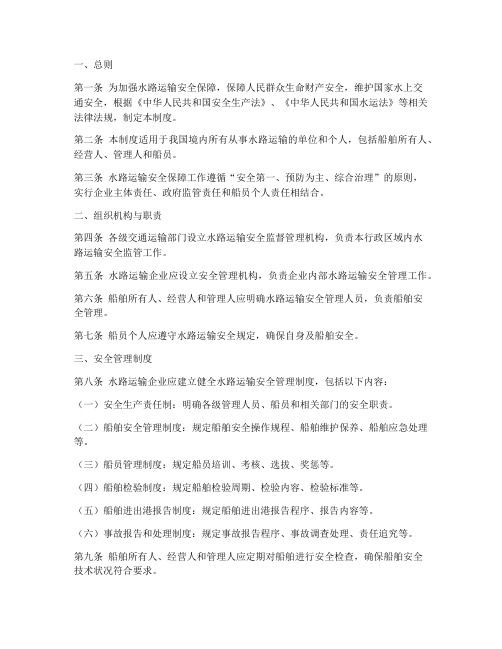 一、总则

第一条 为加强水路运输安全保障，保障人民群众生命财产安全，维护国家水上交通安全，根据《中华人民共和国安全生产法》、《中华人民共和国水运法》等相关法律法规，制定本制度。

第二条 本制度适用于我国境内所有从事水路运输的单位和个人，包括船舶所有人、经营人、管理人和船员。

第三条 水路运输安全保障工作遵循“安全第一、预防为主、综合治理”的原则，实行企业主体责任、政府监管责任和船员个人责任相结合。

二、组织机构与职责

第四条 各级交通运输部门设立水路运输安全监督管理机构，负责本行政区域内水路运输安全监管工作。

第五条 水路运输企业应设立安全管理机构，负责企业内部水路运输安全管理工作。

第六条 船舶所有人、经营人和管理人应明确水路运输安全管理人员，负责船舶安全管理。

第七条 船员个人应遵守水路运输安全规定，确保自身及船舶安全。

三、安全管理制度

第八条 水路运输企业应建立健全水路运输安全管理制度，包括以下内容：

（一）安全生产责任制：明确各级管理人员、船员和相关部门的安全职责。

（二）船舶安全管理制度：规定船舶安全操作规程、船舶维护保养、船舶应急处理等。

（三）船员管理制度：规定船员培训、考核、选拔、奖惩等。

（四）船舶检验制度：规定船舶检验周期、检验内容、检验标准等。

（五）船舶进出港报告制度：规定船舶进出港报告程序、报告内容等。

（六）事故报告和处理制度：规定事故报告程序、事故调查处理、责任追究等。

第九条 船舶所有人、经营人和管理人应定期对船舶进行安全检查，确保船舶安全技术状况符合要求。